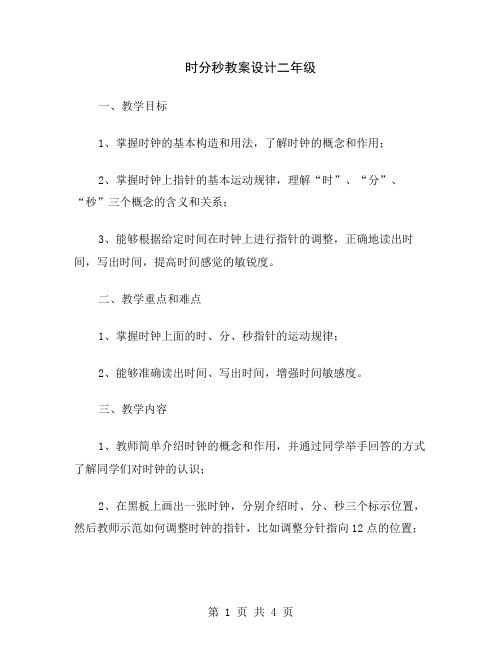 时分秒教案设计二年级

一、教学目标

1、掌握时钟的基本构造和用法，了解时钟的概念和作用；

2、掌握时钟上指针的基本运动规律，理解“时”、“分”、“秒”三个概念的含义和关系；

3、能够根据给定时间在时钟上进行指针的调整，正确地读出时间，写出时间，提高时间感觉的敏锐度。

二、教学重点和难点

1、掌握时钟上面的时、分、秒指针的运动规律；

2、能够准确读出时间、写出时间，增强时间敏感度。

三、教学内容

1、教师简单介绍时钟的概念和作用，并通过同学举手回答的方式了解同学们对时钟的认识；

2、在黑板上画出一张时钟，分别介绍时、分、秒三个标示位置，然后教师示范如何调整时钟的指针，比如调整分针指向12点的位置；

第 1 页 共 4 页